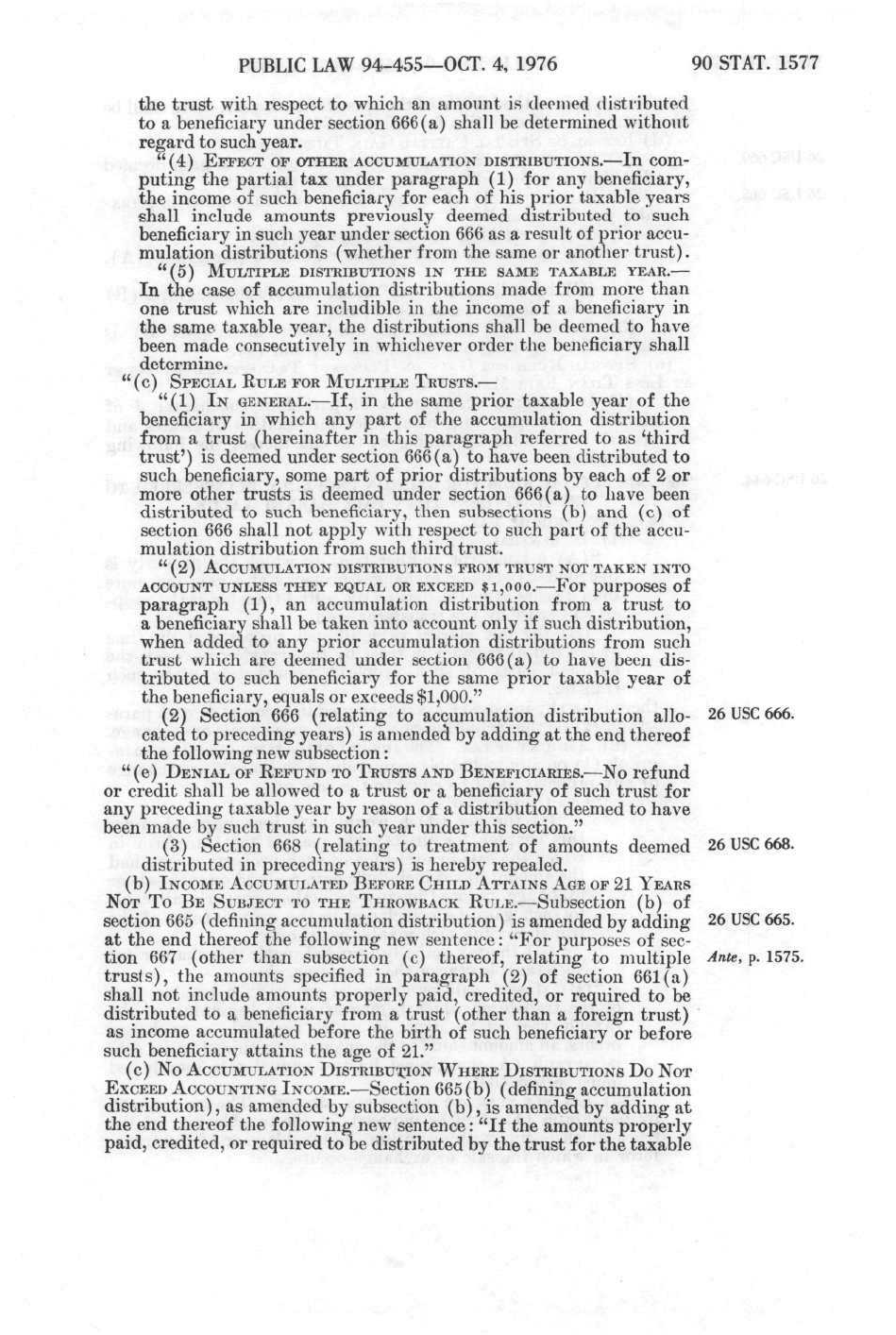 PUBLIC LAW 94-455—OCT. 4, 1976 90 STAT. 1577

the trust with respect to which an amount is deemed distributed to a beneficiary under section 666(a) shall be determined without regard to such year.

"(4) EFFECT OF OTHER ACCUMULATION DISTRIBUTIONS.—In computing the partial tax under paragraph (1) for any beneficiary, the income of such beneficiary for each of his prior taxable years shall include amounts previously deemed distributed to such beneficiary in such year under section 666 as a result of prior accumulation distributions (whether from the same or another trust).

"(5) MULTIPLE DISTRIBUTIONS IN THE SAME TAXABLE YEAR.—In the case of accumulation distributions made from more than one trust which are includible in the income of a beneficiary in the same taxable year, the distributions shall be deemed to have been made consecutively in whichever order the beneficiary shall determine.

"(c) SPECIAL RULE FOR MULTIPLE TRUSTS.—

"(1) IN GENERAL.—If, in the same prior taxable year of the beneficiary in which any part of the accumulation distribution from a trust (hereinafter in this paragraph referred to as 'third trust') is deemed under section 666(a) to have been distributed to such beneficiary, some part of prior distributions by each of 2 or more other trusts is deemed under section 666(a) to have been distributed to such beneficiary, then subsections (b) and (c) of section 666 shall not apply with respect to such part of the accumulation distribution from such third trust.

"(2) ACCUMULATION DISTRIBUTIONS FROM TRUST NOT TAKEN INTO ACCOUNT UNLESS THEY EQUAL OR EXCEED $1,000.—For purposes of paragraph (1), an accumulation distribution from a trust to a beneficiary shall be taken into account only if such distribution, when added to any prior accumulation distributions from such trust which are deemed under section 666(a) to have been distributed to such beneficiary for the same prior taxable year of the beneficiary, equals or exceeds $1,000."

(2) Section 666 (relating to accumulation distribution allocated to preceding years) is amended by adding at the end thereof the following new subsection:

26 USC 666.

"(e) DENIAL OF REFUND TO TRUSTS AND BENEFICIARIES.—No refund or credit shall be allowed to a trust or a beneficiary of such trust for any preceding taxable year by reason of a distribution deemed to have been made by such trust in such year under this section."

(3) Section 668 (relating to treatment of amounts deemed distributed in preceding years) is hereby repealed.

26 USC 668.

(b) INCOME ACCUMULATED BEFORE CHILD ATTAINS AGE OF 21 YEARS NOT TO BE SUBJECT TO THE THROWBACK RULE.—Subsection (b) of section 665 (defining accumulation distribution) is amended by adding at the end thereof the following new sentence: "For purposes of section 667 (other than subsection (c) thereof, relating to multiple trusts), the amounts specified in paragraph (2) of section 661(a) shall not include amounts properly paid, credited, or required to be distributed to a beneficiary from a trust (other than a foreign trust) as income accumulated before the birth of such beneficiary or before such beneficiary attains the age of 21."

26 USC 665.

Ante, p. 1575.

(c) NO ACCUMULATION DISTRIBUTION WHERE DISTRIBUTIONS DO NOT EXCEED ACCOUNTING INCOME.—Section 665(b) (defining accumulation distribution), as amended by subsection (b), is amended by adding at the end thereof the following new sentence: "If the amounts properly paid, credited, or required to be distributed by the trust for the taxable